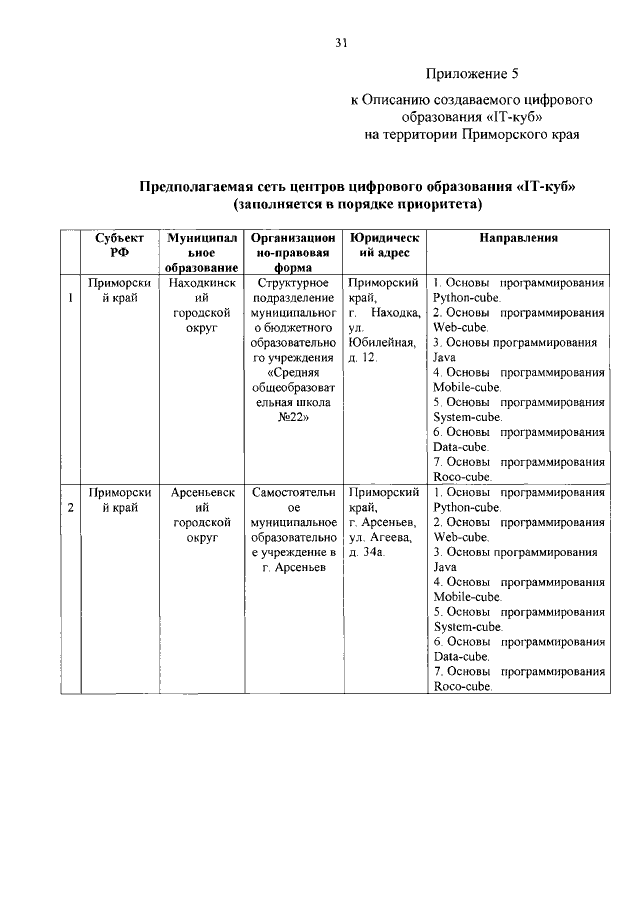 31

Приложение 5

к Описанию создаваемого цифрового образования «IT-куб» на территории Приморского края

Предполагаемая сеть центров цифрового образования «IT-куб» (заполняется в порядке приоритета)

| | Субъект РФ | Муниципальное образование | Организационно-правовая форма | Юридический адрес | Направления |
|---|---|---|---|---|---|
| 1 | Приморский край | Находкинский городской округ | Структурное подразделение муниципального бюджетного образовательного учреждения «Средняя общеобразовательная школа №22» | Приморский край, г. Находка, ул. Юбилейная, д. 12. | 1. Основы программирования Python-cube. 2. Основы программирования Web-cube. 3. Основы программирования Java 4. Основы программирования Mobile-cube. 5. Основы программирования System-cube. 6. Основы программирования Data-cube. 7. Основы программирования Roco-cube. |
| 2 | Приморский край | Арсеньевский городской округ | Самостоятельное муниципальное образовательное учреждение в г. Арсеньев | Приморский край, г. Арсеньев, ул. Агеева, д. 34а. | 1. Основы программирования Python-cube. 2. Основы программирования Web-cube. 3. Основы программирования Java 4. Основы программирования Mobile-cube. 5. Основы программирования System-cube. 6. Основы программирования Data-cube. 7. Основы программирования Roco-cube. |